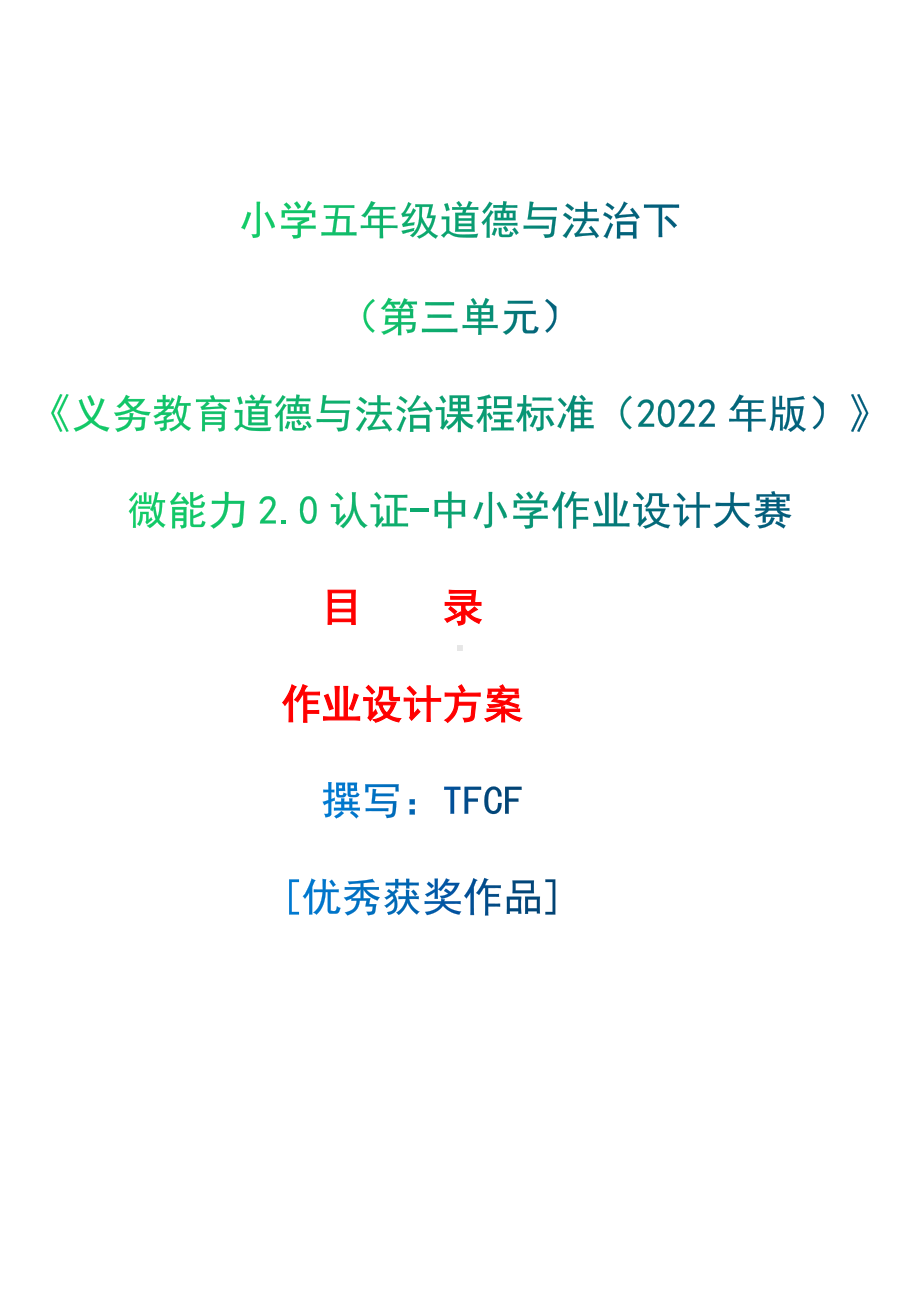 小学五年级道德与法治下

（第三单元）

《义务教育道德与法治课程标准（2022 年版）》

微能力 2.0 认证-中小学作业设计大赛

目　　录

作业设计方案

撰写：TFCF

[优秀获奖作品]